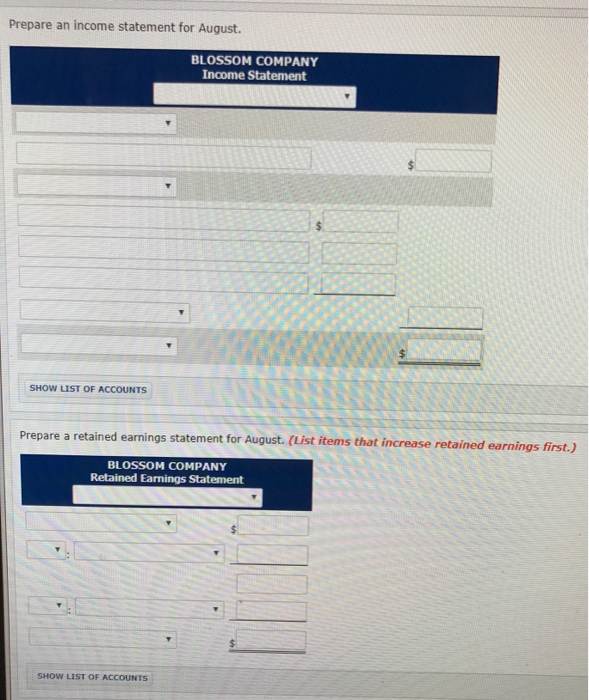 Prepare an income statement for August.

BLOSSOM COMPANY
Income Statement

$

$

$

SHOW LIST OF ACCOUNTS

Prepare a retained earnings statement for August. (List items that increase retained earnings first.)

BLOSSOM COMPANY
Retained Earnings Statement

$

:

:

$

SHOW LIST OF ACCOUNTS